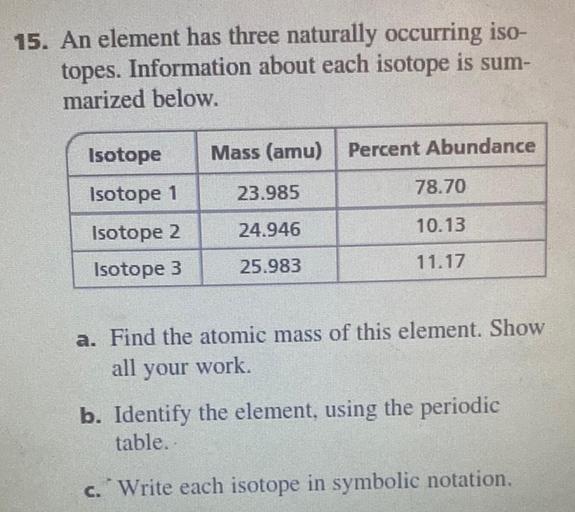 15. An element has three naturally occurring isotopes. Information about each isotope is summarized below.

| Isotope | Mass (amu) | Percent Abundance |
|---|---|---|
| Isotope 1 | 23.985 | 78.70 |
| Isotope 2 | 24.946 | 10.13 |
| Isotope 3 | 25.983 | 11.17 |

a. Find the atomic mass of this element. Show all your work.

b. Identify the element, using the periodic table.

c. Write each isotope in symbolic notation.